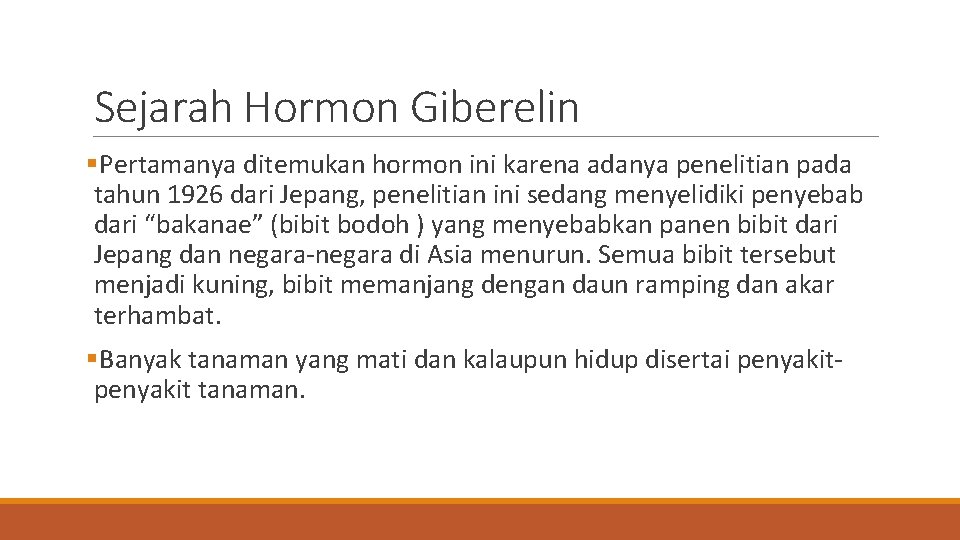 Sejarah Hormon Giberelin

▪Pertamanya ditemukan hormon ini karena adanya penelitian pada tahun 1926 dari Jepang, penelitian ini sedang menyelidiki penyebab dari “bakanae” (bibit bodoh ) yang menyebabkan panen bibit dari Jepang dan negara-negara di Asia menurun. Semua bibit tersebut menjadi kuning, bibit memanjang dengan daun ramping dan akar terhambat.

▪Banyak tanaman yang mati dan kalaupun hidup disertai penyakit-penyakit tanaman.